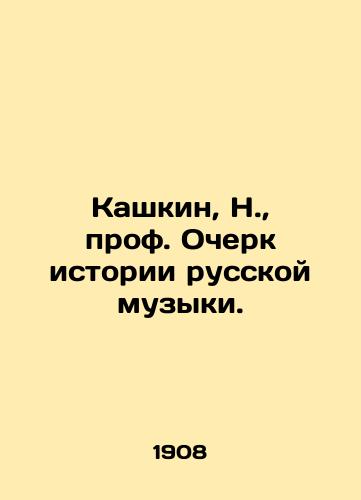 Кашкин, Н., проф. Очерк истории русской музыки.

1908